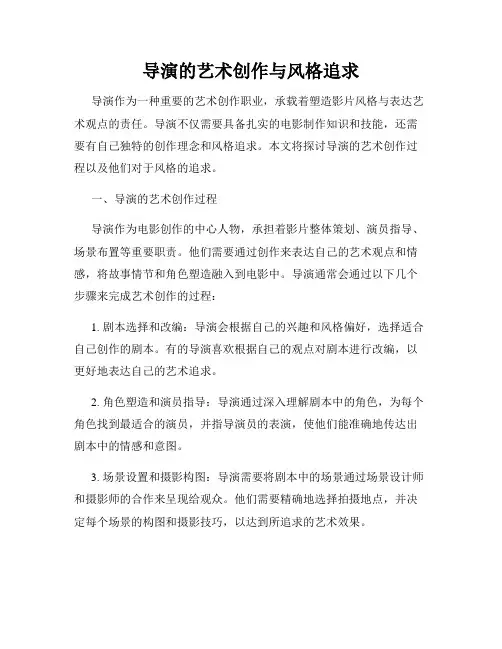 导演的艺术创作与风格追求

导演作为一种重要的艺术创作职业，承载着塑造影片风格与表达艺术观点的责任。导演不仅需要具备扎实的电影制作知识和技能，还需要有自己独特的创作理念和风格追求。本文将探讨导演的艺术创作过程以及他们对于风格的追求。

一、导演的艺术创作过程

导演作为电影创作的中心人物，承担着影片整体策划、演员指导、场景布置等重要职责。他们需要通过创作来表达自己的艺术观点和情感，将故事情节和角色塑造融入到电影中。导演通常会通过以下几个步骤来完成艺术创作的过程：

1. 剧本选择和改编：导演会根据自己的兴趣和风格偏好，选择适合自己创作的剧本。有的导演喜欢根据自己的观点对剧本进行改编，以更好地表达自己的艺术追求。

2. 角色塑造和演员指导：导演通过深入理解剧本中的角色，为每个角色找到最适合的演员，并指导演员的表演，使他们能准确地传达出剧本中的情感和意图。

3. 场景设置和摄影构图：导演需要将剧本中的场景通过场景设计师和摄影师的合作来呈现给观众。他们需要精确地选择拍摄地点，并决定每个场景的构图和摄影技巧，以达到所追求的艺术效果。